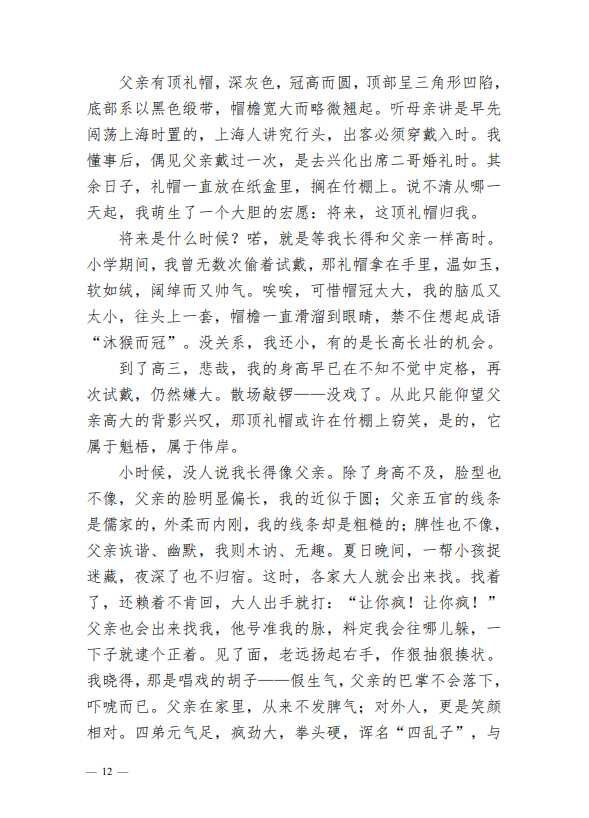 父亲有顶礼帽，深灰色，冠高而圆，顶部呈三角形凹陷，底部系以黑色缎带，帽檐宽大而略微翘起。听母亲讲是早先闯荡上海时置的，上海人讲究行头，出客必须穿戴入时。我懂事后，偶见父亲戴过一次，是去兴化出席二哥婚礼时。其余日子，礼帽一直放在纸盒里，搁在竹棚上。说不清从哪一天起，我萌生了一个大胆的宏愿：将来，这顶礼帽归我。

将来是什么时候？喏，就是等我长得和父亲一样高时。小学期间，我曾无数次偷着试戴，那礼帽拿在手里，温如玉，软如绒，阔绰而又帅气。唉唉，可惜帽冠太大，我的脑瓜又太小，往头上一套，帽檐一直滑溜到眼睛，禁不住想起成语“沐猴而冠”。没关系，我还小，有的是长高长壮的机会。

到了高三，悲哉，我的身高早已在不知不觉中定格，再次试戴，仍然嫌大。散场敲锣——没戏了。从此只能仰望父亲高大的背影兴叹，那顶礼帽或许在竹棚上窃笑，是的，它属于魁梧，属于伟岸。

小时候，没人说我长得像父亲。除了身高不及，脸型也不像，父亲的脸明显偏长，我的近似于圆；父亲五官的线条是儒家的，外柔而内刚，我的线条却是粗糙的；脾性也不像，父亲诙谐、幽默，我则木讷、无趣。夏日晚间，一帮小孩捉迷藏，夜深了也不归宿。这时，各家大人就会出来找。找着了，还赖着不肯回，大人出手就打：“让你疯！让你疯！”父亲也会出来找我，他号准我的脉，料定我会往哪儿躲，一下子就逮个正着。见了面，老远扬起右手，作狠抽狠揍状。我晓得，那是唱戏的胡子——假生气，父亲的巴掌不会落下，吓唬而已。父亲在家里，从来不发脾气；对外人，更是笑颜相对。四弟元气足，疯劲大，拳头硬，诨名“四乱子”，与

— 12 —